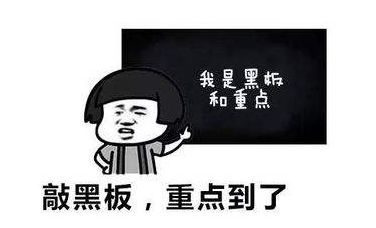 我是黑板
和重点

敲黑板，重点到了